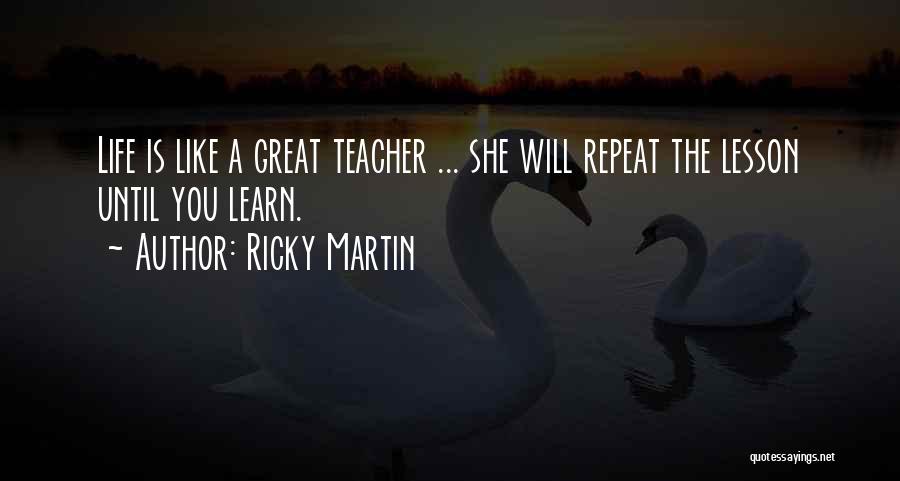 Life is like a great teacher ... she will repeat the lesson until you learn.

~ Author: Ricky Martin

quotessayings.net